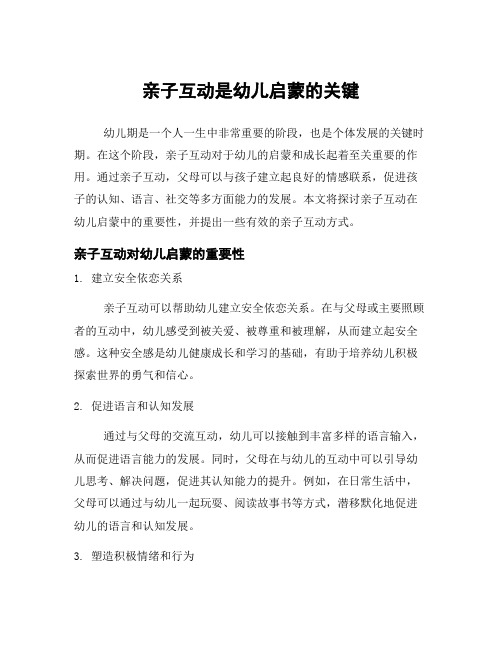 亲子互动是幼儿启蒙的关键

幼儿期是一个人一生中非常重要的阶段，也是个体发展的关键时期。在这个阶段，亲子互动对于幼儿的启蒙和成长起着至关重要的作用。通过亲子互动，父母可以与孩子建立起良好的情感联系，促进孩子的认知、语言、社交等多方面能力的发展。本文将探讨亲子互动在幼儿启蒙中的重要性，并提出一些有效的亲子互动方式。

亲子互动对幼儿启蒙的重要性

1. 建立安全依恋关系

亲子互动可以帮助幼儿建立安全依恋关系。在与父母或主要照顾者的互动中，幼儿感受到被关爱、被尊重和被理解，从而建立起安全感。这种安全感是幼儿健康成长和学习的基础，有助于培养幼儿积极探索世界的勇气和信心。

2. 促进语言和认知发展

通过与父母的交流互动，幼儿可以接触到丰富多样的语言输入，从而促进语言能力的发展。同时，父母在与幼儿的互动中可以引导幼儿思考、解决问题，促进其认知能力的提升。例如，在日常生活中，父母可以通过与幼儿一起玩耍、阅读故事书等方式，潜移默化地促进幼儿的语言和认知发展。

3. 塑造积极情绪和行为